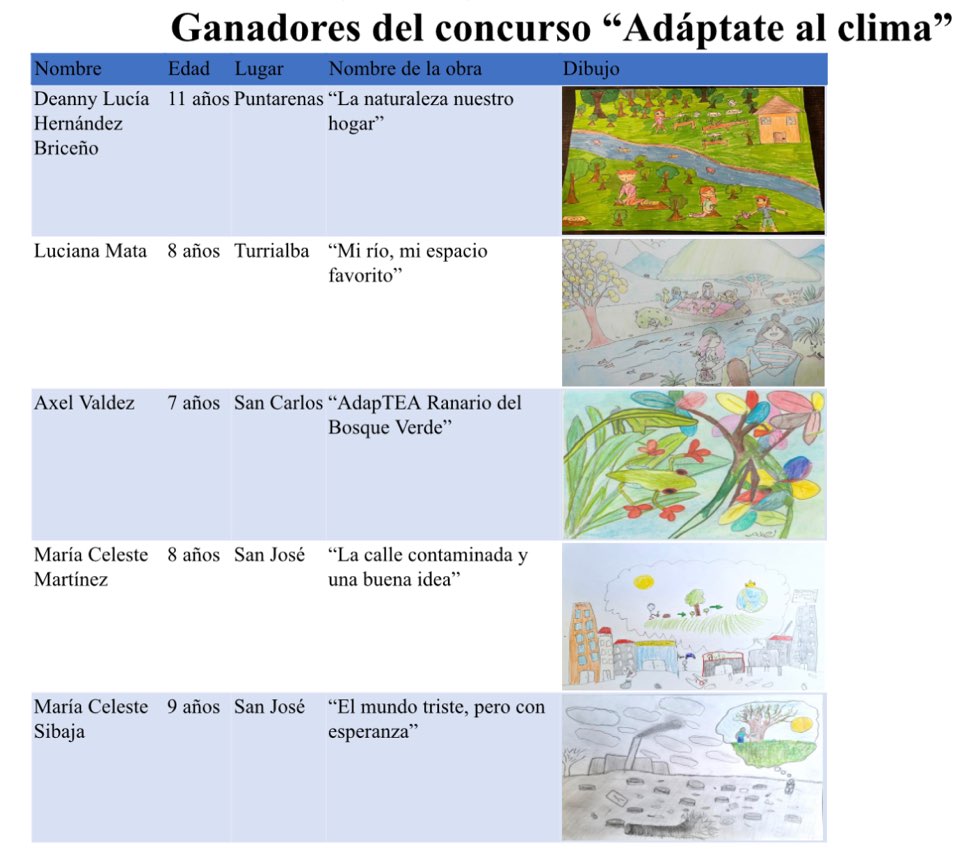 Ganadores del concurso “Adáptate al clima”

| Nombre | Edad | Lugar | Nombre de la obra | Dibujo |
|---|---|---|---|---|
| Deanny Lucía Hernández Briceño | 11 años | Puntarenas | “La naturaleza nuestro hogar” | |
| Luciana Mata | 8 años | Turrialba | “Mi río, mi espacio favorito” | |
| Axel Valdez | 7 años | San Carlos | “AdapTEA Ranario del Bosque Verde” | |
| María Celeste Martínez | 8 años | San José | “La calle contaminada y una buena idea” | |
| María Celeste Sibaja | 9 años | San José | “El mundo triste, pero con esperanza” | |